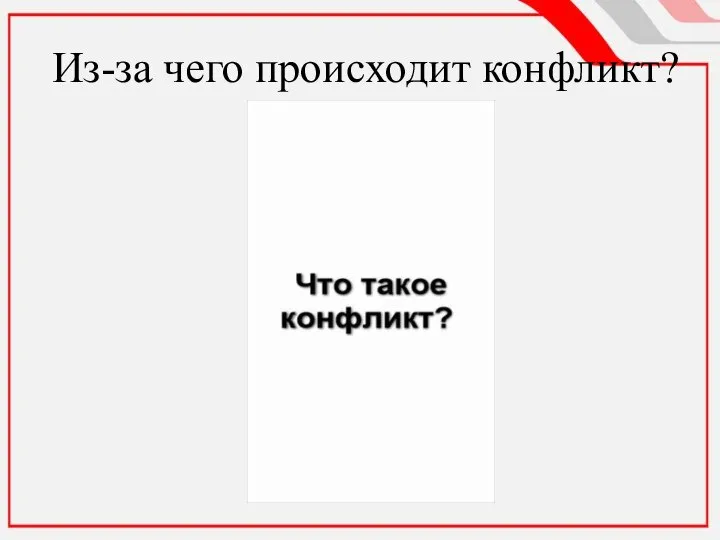 Из-за чего происходит конфликт?

Что такое конфликт?